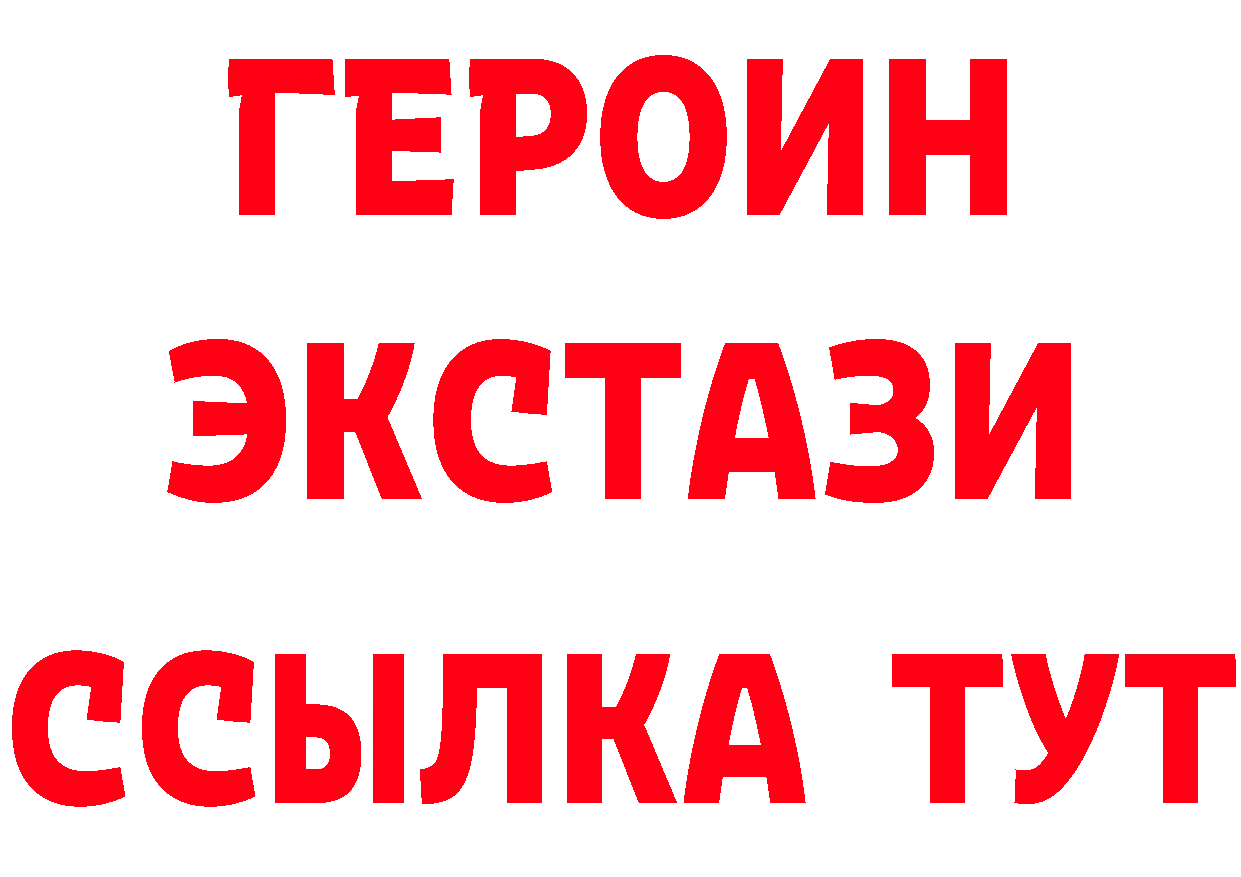 ГЕРОИН
ЭКСТАЗИ
ССЫЛКА ТУТ